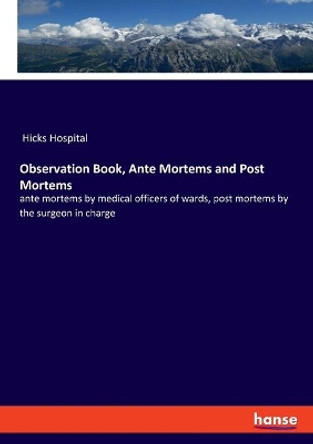 Hicks Hospital

Observation Book, Ante Mortems and Post Mortems

ante mortems by medical officers of wards, post mortems by the surgeon in charge

hanse